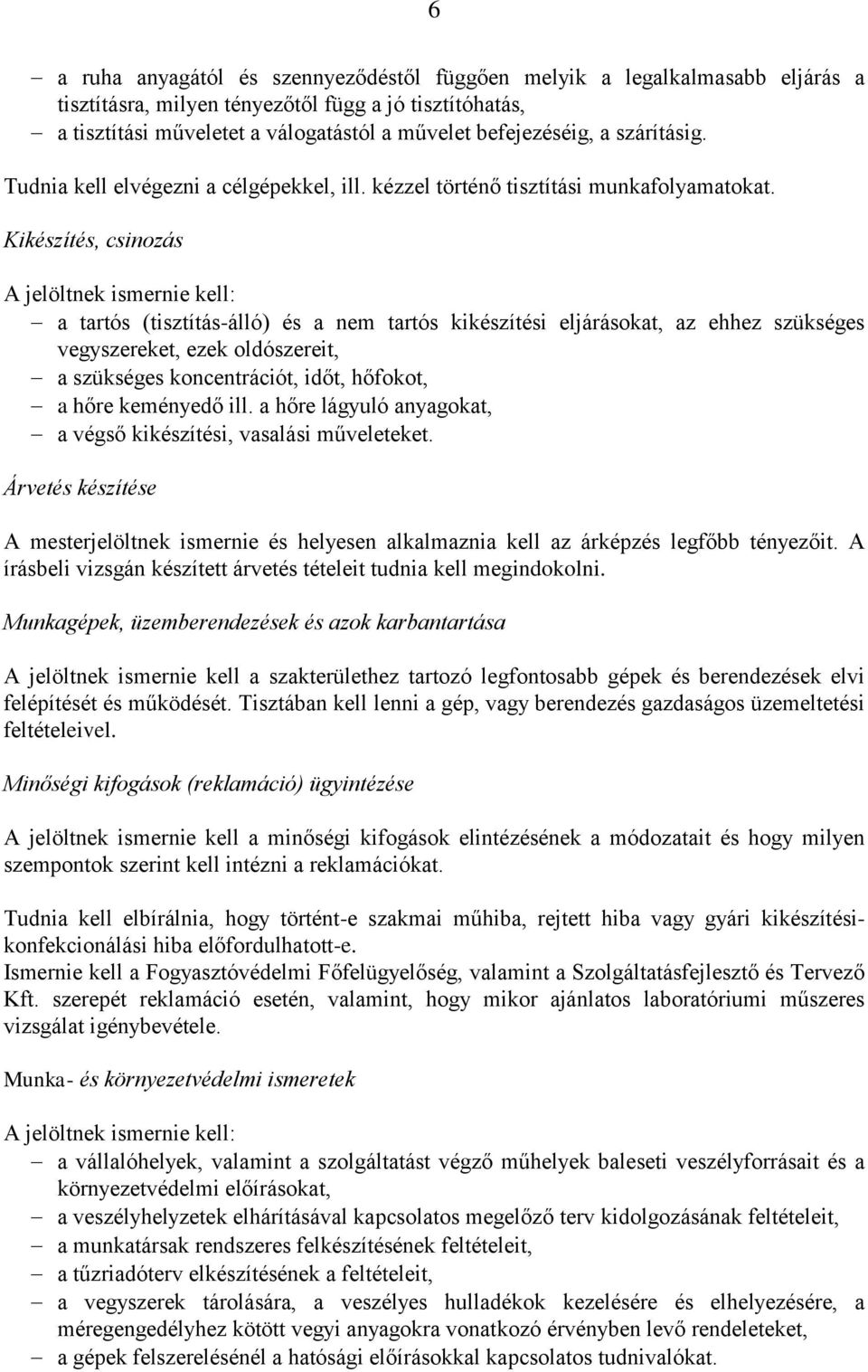 6

– a ruha anyagától és szennyeződéstől függően melyik a legalkalmasabb eljárás a tisztításra, milyen tényezőtől függ a jó tisztítóhatás,
– a tisztítási műveletet a válogatástól a művelet befejezéséig, a szárításig.

Tudnia kell elvégezni a célgépekkel, ill. kézzel történő tisztítási munkafolyamatokat.

Kikészítés, csinozás

A jelöltnek ismernie kell:
– a tartós (tisztítás-álló) és a nem tartós kikészítési eljárásokat, az ehhez szükséges vegyszereket, ezek oldószereit,
– a szükséges koncentrációt, időt, hőfokot,
– a hőre keményedő ill. a hőre lágyuló anyagokat,
– a végső kikészítési, vasalási műveleteket.

Árvetés készítése

A mesterjelöltnek ismernie és helyesen alkalmaznia kell az árképzés legfőbb tényezőit. A írásbeli vizsgán készített árvetés tételeit tudnia kell megindokolni.

Munkagépek, üzemberendezések és azok karbantartása

A jelöltnek ismernie kell a szakterülethez tartozó legfontosabb gépek és berendezések elvi felépítését és működését. Tisztában kell lenni a gép, vagy berendezés gazdaságos üzemeltetési feltételeivel.

Minőségi kifogások (reklamáció) ügyintézése

A jelöltnek ismernie kell a minőségi kifogások elintézésének a módozatait és hogy milyen szempontok szerint kell intézni a reklamációkat.

Tudnia kell elbírálnia, hogy történt-e szakmai műhiba, rejtett hiba vagy gyári kikészítési-konfekcionálási hiba előfordulhatott-e.
Ismernie kell a Fogyasztóvédelmi Főfelügyelőség, valamint a Szolgáltatásfejlesztő és Tervező Kft. szerepét reklamáció esetén, valamint, hogy mikor ajánlatos laboratóriumi műszeres vizsgálat igénybevétele.

Munka- és környezetvédelmi ismeretek

A jelöltnek ismernie kell:
– a vállalóhelyek, valamint a szolgáltatást végző műhelyek baleseti veszélyforrásait és a környezetvédelmi előírásokat,
– a veszélyhelyzetek elhárításával kapcsolatos megelőző terv kidolgozásának feltételeit,
– a munkatársak rendszeres felkészítésének feltételeit,
– a tűzriadóterv elkészítésének a feltételeit,
– a vegyszerek tárolására, a veszélyes hulladékok kezelésére és elhelyezésére, a méregengedélyhez kötött vegyi anyagokra vonatkozó érvényben levő rendeleteket,
– a gépek felszerelésénél a hatósági előírásokkal kapcsolatos tudnivalókat.